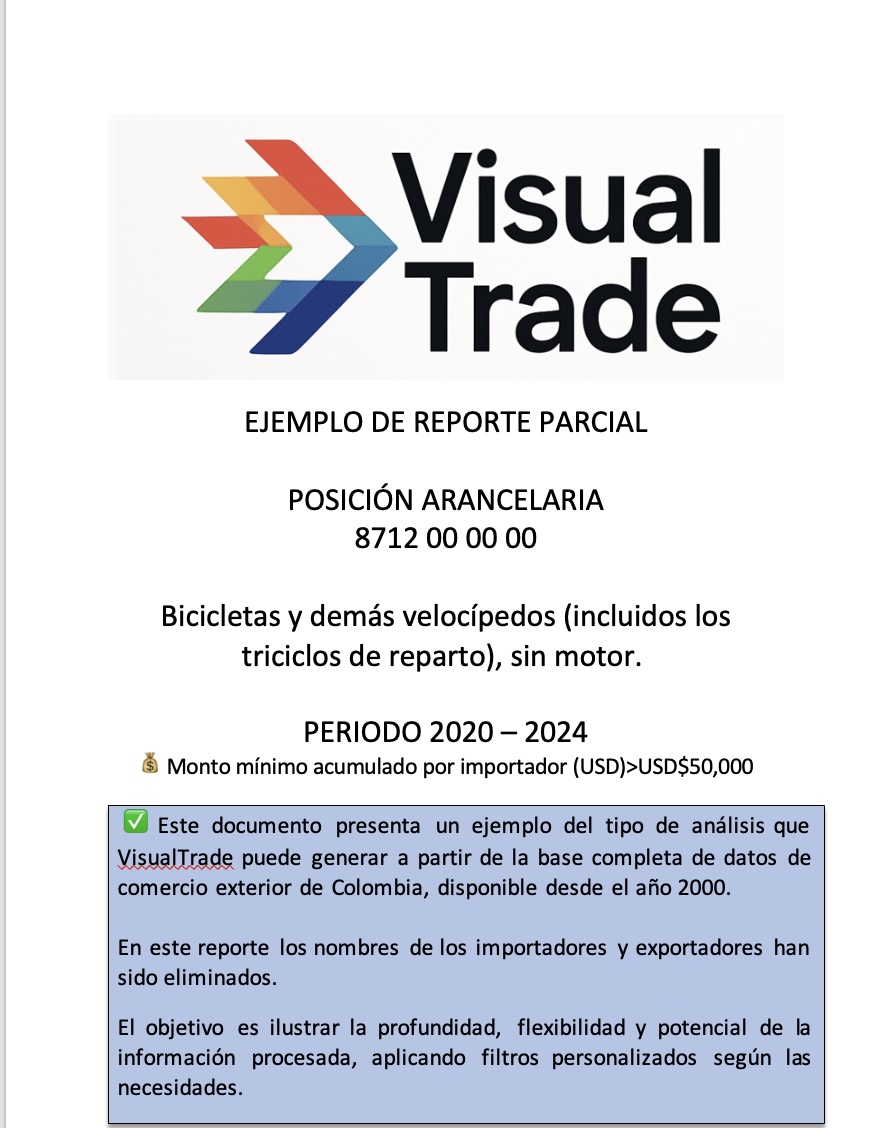 Visual Trade

EJEMPLO DE REPORTE PARCIAL

POSICIÓN ARANCELARIA
8712 00 00 00

Bicicletas y demás velocípedos (incluidos los triciclos de reparto), sin motor.

PERIODO 2020 – 2024
💰 Monto mínimo acumulado por importador (USD)>USD$50,000

✅ Este documento presenta un ejemplo del tipo de análisis que VisualTrade puede generar a partir de la base completa de datos de comercio exterior de Colombia, disponible desde el año 2000.

En este reporte los nombres de los importadores y exportadores han sido eliminados.

El objetivo es ilustrar la profundidad, flexibilidad y potencial de la información procesada, aplicando filtros personalizados según las necesidades.